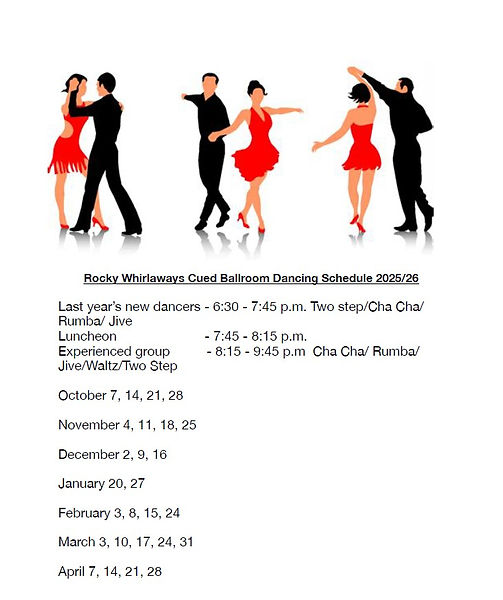 Rocky Whirlaways Cued Ballroom Dancing Schedule 2025/26

Last year's new dancers - 6:30 - 7:45 p.m. Two step/Cha Cha/ Rumba/ Jive
Luncheon - 7:45 - 8:15 p.m.
Experienced group - 8:15 - 9:45 p.m Cha Cha/ Rumba/ Jive/Waltz/Two Step

October 7, 14, 21, 28

November 4, 11, 18, 25

December 2, 9, 16

January 20, 27

February 3, 8, 15, 24

March 3, 10, 17, 24, 31

April 7, 14, 21, 28